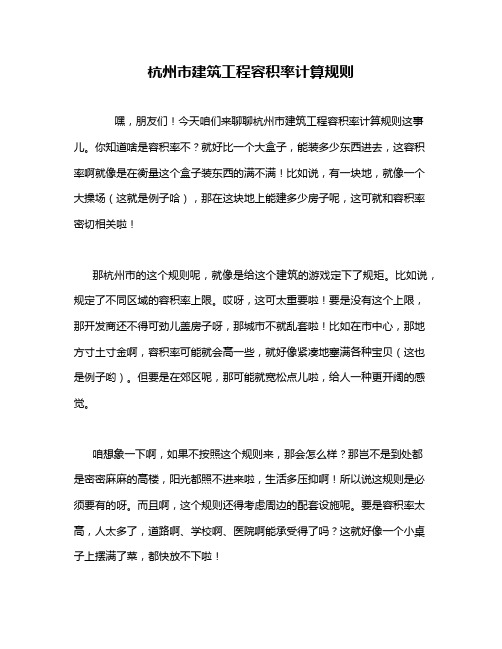 杭州市建筑工程容积率计算规则

嘿，朋友们！今天咱们来聊聊杭州市建筑工程容积率计算规则这事儿。你知道啥是容积率不？就好比一个大盒子，能装多少东西进去，这容积率啊就像是在衡量这个盒子装东西的满不满！比如说，有一块地，就像一个大操场（这就是例子哈），那在这块地上能建多少房子呢，这可就和容积率密切相关啦！

那杭州市的这个规则呢，就像是给这个建筑的游戏定下了规矩。比如说，规定了不同区域的容积率上限。哎呀，这可太重要啦！要是没有这个上限，那开发商还不得可劲儿盖房子呀，那城市不就乱套啦！比如在市中心，那地方寸土寸金啊，容积率可能就会高一些，就好像紧凑地塞满各种宝贝（这也是例子哟）。但要是在郊区呢，那可能就宽松点儿啦，给人一种更开阔的感觉。

咱想象一下啊，如果不按照这个规则来，那会怎么样？那岂不是到处都是密密麻麻的高楼，阳光都照不进来啦，生活多压抑啊！所以说这规则是必须要有的呀。而且啊，这个规则还得考虑周边的配套设施呢。要是容积率太高，人太多了，道路啊、学校啊、医院啊能承受得了吗？这就好像一个小桌子上摆满了菜，都快放不下啦！